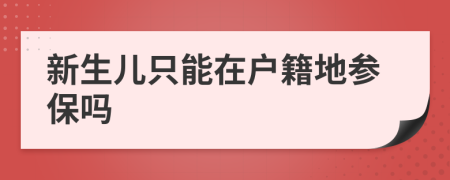 新生儿只能在户籍地参保吗